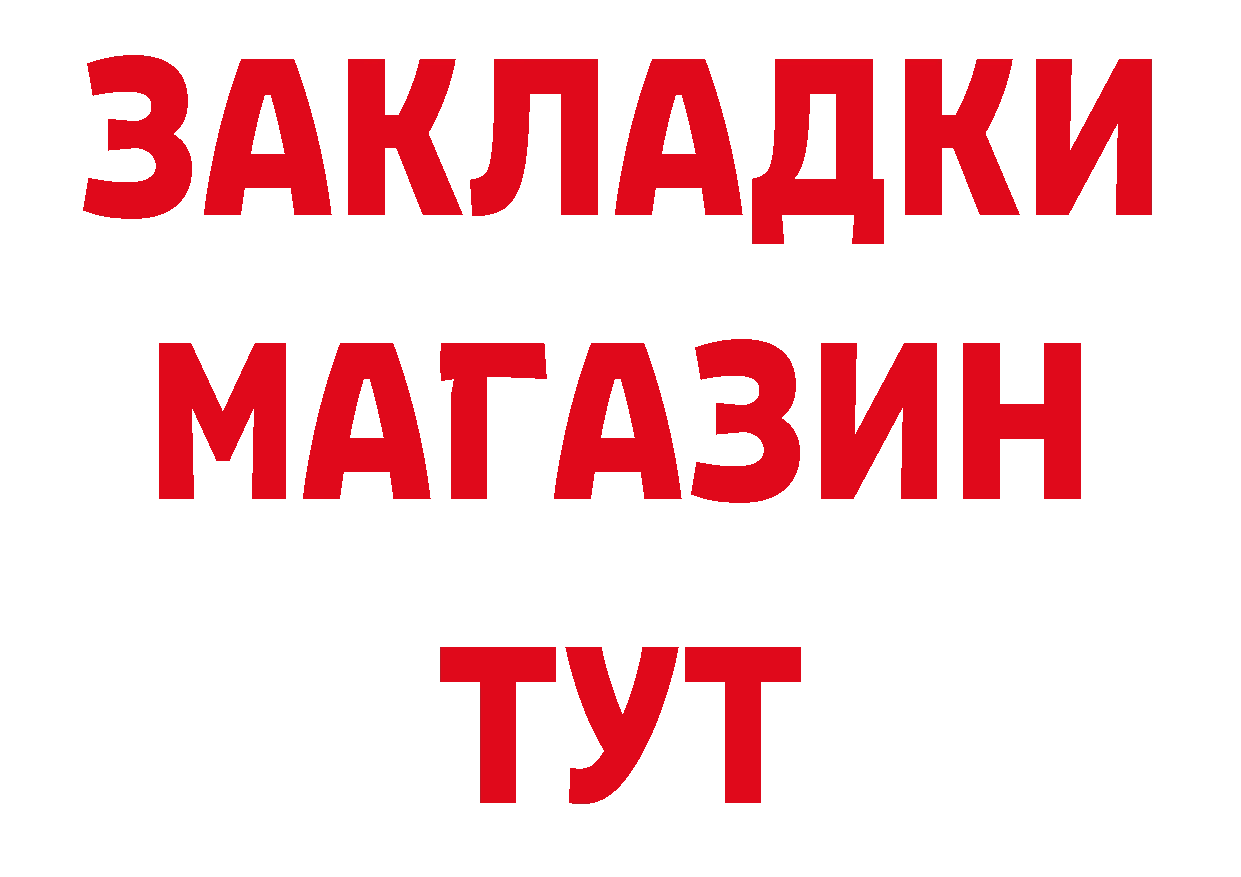 ЗАКЛАДКИ
МАГАЗИН
ТУТ